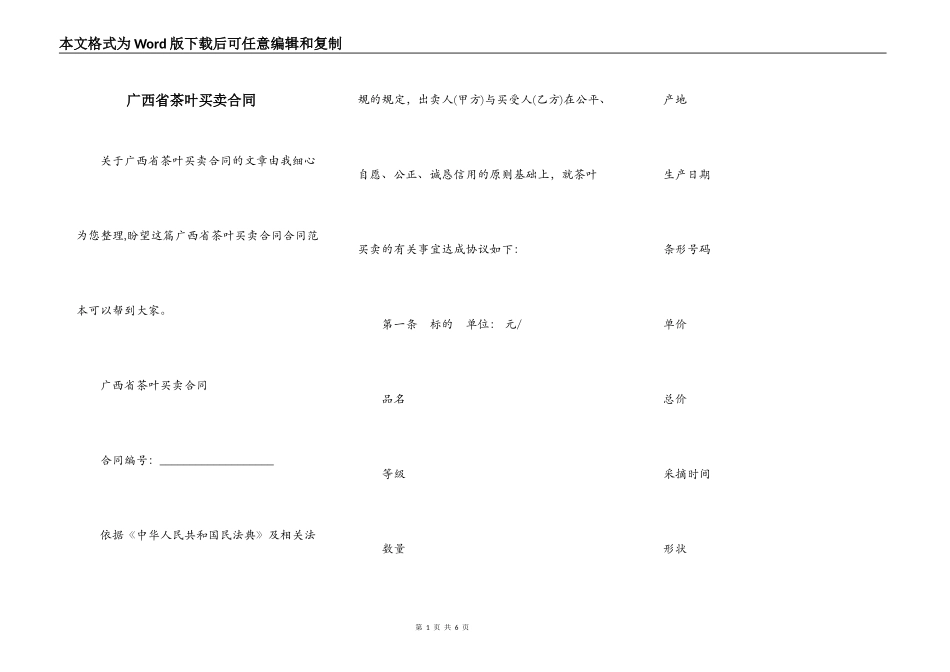 本文格式为Word版下载后可任意编辑和复制

广西省茶叶买卖合同

关于广西省茶叶买卖合同的文章由我细心为您整理,盼望这篇广西省茶叶买卖合同合同范本可以帮到大家。

广西省茶叶买卖合同

合同编号：____________________

依据《中华人民共和国民法典》及相关法规的规定，出卖人(甲方)与买受人(乙方)在公平、自愿、公正、诚恳信用的原则基础上，就茶叶买卖的有关事宜达成协议如下：

第一条　标的　单位：元/

品名

等级

数量

产地

生产日期

条形号码

单价

总价

采摘时间

形状

第 1 页 共 6 页